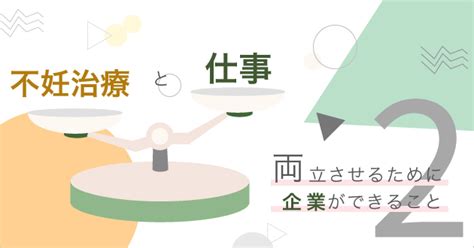 不妊治療 と 仕事

両立させるために
企業ができること

2